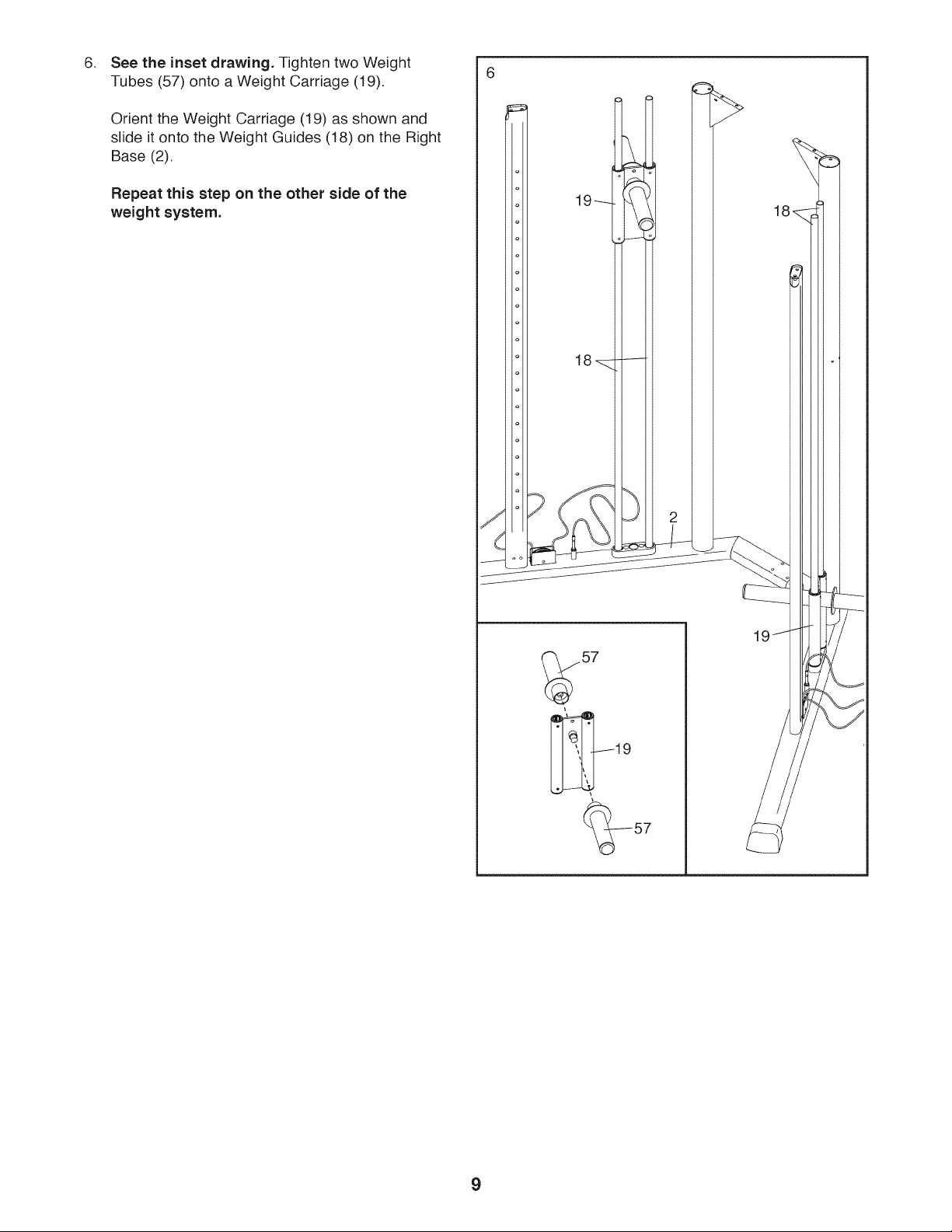 6. See the inset drawing. Tighten two Weight Tubes (57) onto a Weight Carriage (19).

Orient the Weight Carriage (19) as shown and slide it onto the Weight Guides (18) on the Right Base (2).

Repeat this step on the other side of the weight system.

6

19

18

18

2

19

57

19

57

9